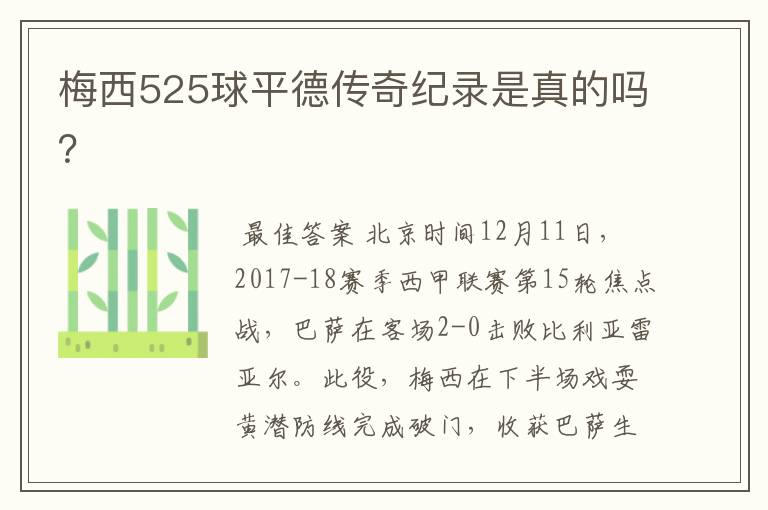 梅西525球平德传奇纪录是真的吗？

最佳答案 北京时间12月11日，2017-18赛季西甲联赛第15轮焦点战，巴萨在客场2-0击败比利亚雷亚尔。此役，梅西在下半场戏耍黄潜防线完成破门，收获巴萨生